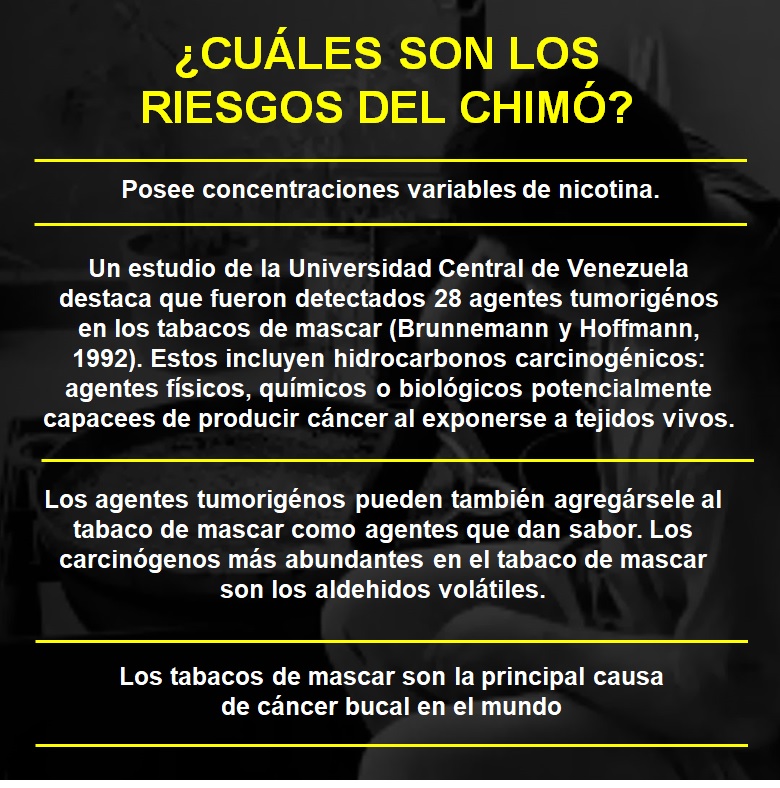 ¿CUÁLES SON LOS RIESGOS DEL CHIMÓ?

Posee concentraciones variables de nicotina.

Un estudio de la Universidad Central de Venezuela destaca que fueron detectados 28 agentes tumorigénos en los tabacos de mascar (Brunnemann y Hoffmann, 1992). Estos incluyen hidrocarbonos carcinogénicos: agentes físicos, químicos o biológicos potencialmente capacees de producir cáncer al exponerse a tejidos vivos.

Los agentes tumorigénos pueden también agregársele al tabaco de mascar como agentes que dan sabor. Los carcinógenos más abundantes en el tabaco de mascar son los aldehidos volátiles.

Los tabacos de mascar son la principal causa de cáncer bucal en el mundo